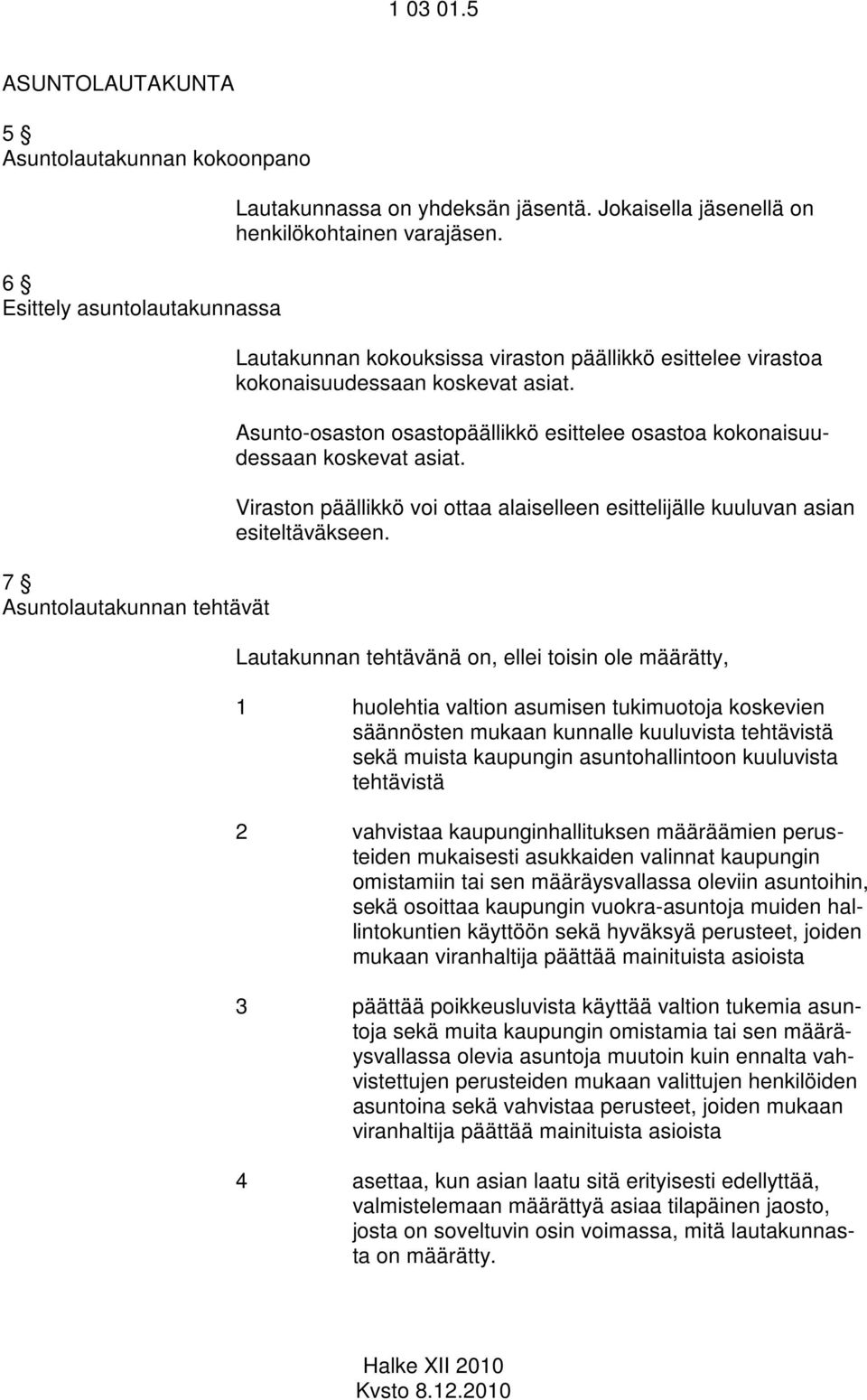 1 03 01.5

ASUNTOLAUTAKUNTA

5 §
Asuntolautakunnan kokoonpano

Lautakunnassa on yhdeksän jäsentä. Jokaisella jäsenellä on henkilökohtainen varajäsen.

6 §
Esittely asuntolautakunnassa

Lautakunnan kokouksissa viraston päällikkö esittelee virastoa kokonaisuudessaan koskevat asiat.

Asunto-osaston osastopäällikkö esittelee osastoa kokonaisuudessaan koskevat asiat.

Viraston päällikkö voi ottaa alaiselleen esittelijälle kuuluvan asian esiteltäväkseen.

7 §
Asuntolautakunnan tehtävät

Lautakunnan tehtävänä on, ellei toisin ole määrätty,

1 huolehtia valtion asumisen tukimuotoja koskevien säännösten mukaan kunnalle kuuluvista tehtävistä sekä muista kaupungin asuntohallintoon kuuluvista tehtävistä

2 vahvistaa kaupunginhallituksen määräämien perusteiden mukaisesti asukkaiden valinnat kaupungin omistamiin tai sen määräysvallassa oleviin asuntoihin, sekä osoittaa kaupungin vuokra-asuntoja muiden hallintokuntien käyttöön sekä hyväksyä perusteet, joiden mukaan viranhaltija päättää mainituista asioista

3 päättää poikkeusluvista käyttää valtion tukemia asuntoja sekä muita kaupungin omistamia tai sen määräysvallassa olevia asuntoja muutoin kuin ennalta vahvistettujen perusteiden mukaan valittujen henkilöiden asuntoina sekä vahvistaa perusteet, joiden mukaan viranhaltija päättää mainituista asioista

4 asettaa, kun asian laatu sitä erityisesti edellyttää, valmistelemaan määrättyä asiaa tilapäinen jaosto, josta on soveltuvin osin voimassa, mitä lautakunnasta on määrätty.

Halke XII 2010
Kvsto 8.12.2010